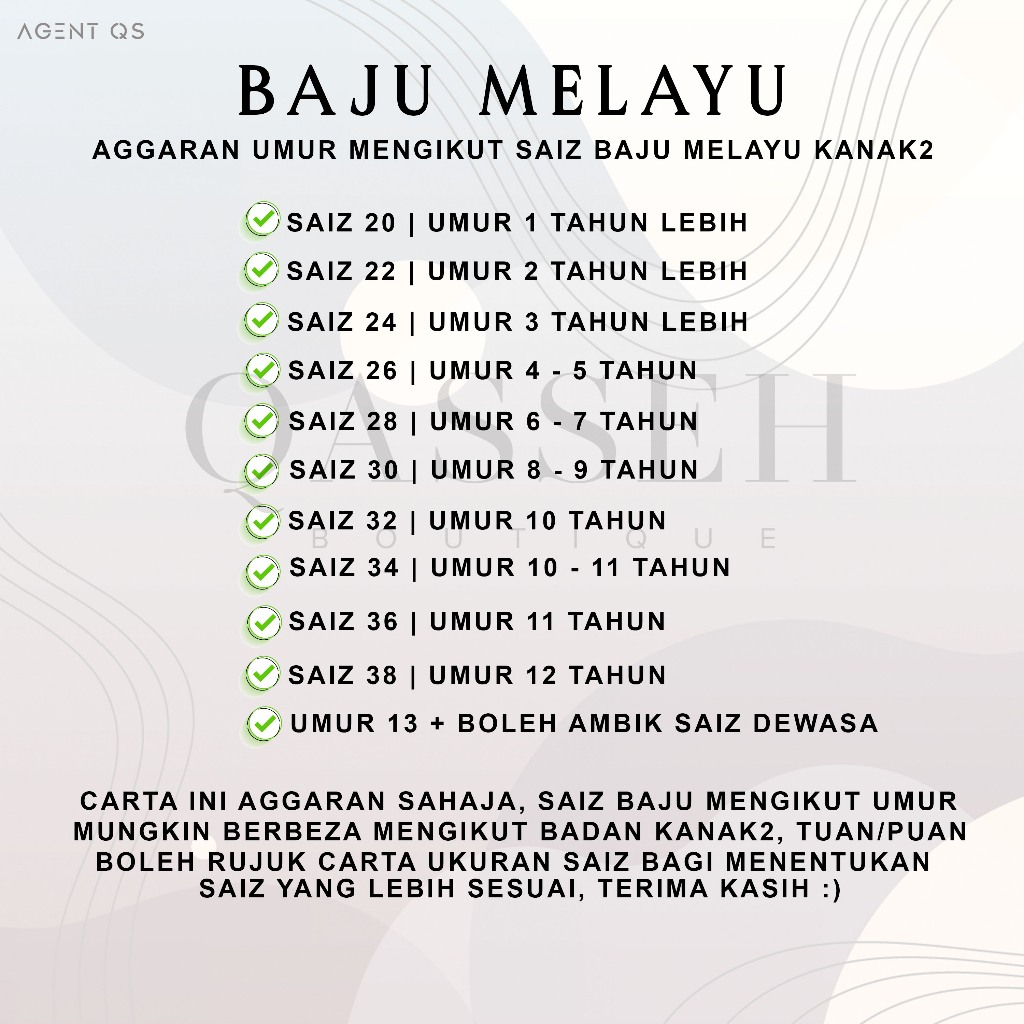 AGENT QS

BAJU MELAYU

AGGARAN UMUR MENGIKUT SAIZ BAJU MELAYU KANAK2

SAIZ 20 | UMUR 1 TAHUN LEBIH
SAIZ 22 | UMUR 2 TAHUN LEBIH
SAIZ 24 | UMUR 3 TAHUN LEBIH
SAIZ 26 | UMUR 4 - 5 TAHUN
SAIZ 28 | UMUR 6 - 7 TAHUN
SAIZ 30 | UMUR 8 - 9 TAHUN
SAIZ 32 | UMUR 10 TAHUN
SAIZ 34 | UMUR 10 - 11 TAHUN
SAIZ 36 | UMUR 11 TAHUN
SAIZ 38 | UMUR 12 TAHUN
UMUR 13 + BOLEH AMBIK SAIZ DEWASA

QASSEH
BOUTIQUE

CARTA INI AGGARAN SAHAJA, SAIZ BAJU MENGIKUT UMUR MUNGKIN BERBEZA MENGIKUT BADAN KANAK2, TUAN/PUAN BOLEH RUJUK CARTA UKURAN SAIZ BAGI MENENTUKAN SAIZ YANG LEBIH SESUAI, TERIMA KASIH :)